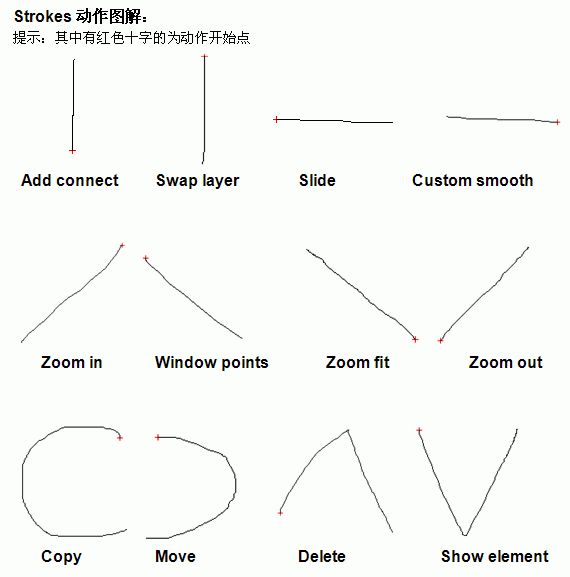 Strokes 动作图解：
提示：其中有红色十字的为动作开始点

Add connect

Swap layer

Slide

Custom smooth

Zoom in

Window points

Zoom fit

Zoom out

Copy

Move

Delete

Show element